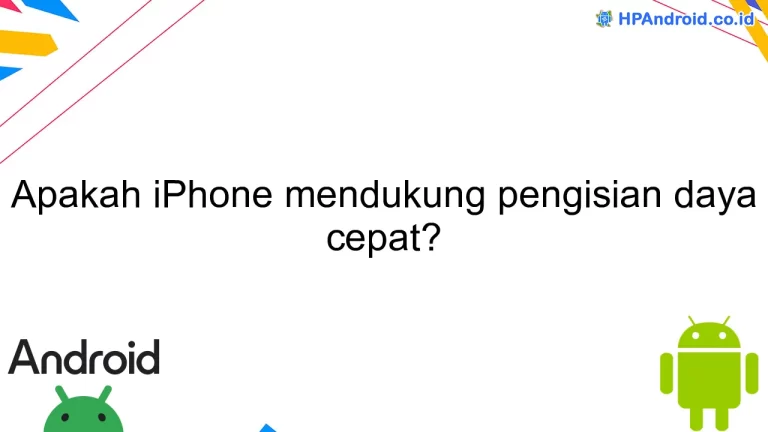 HPAndroid.co.id

Apakah iPhone mendukung pengisian daya cepat?

Android